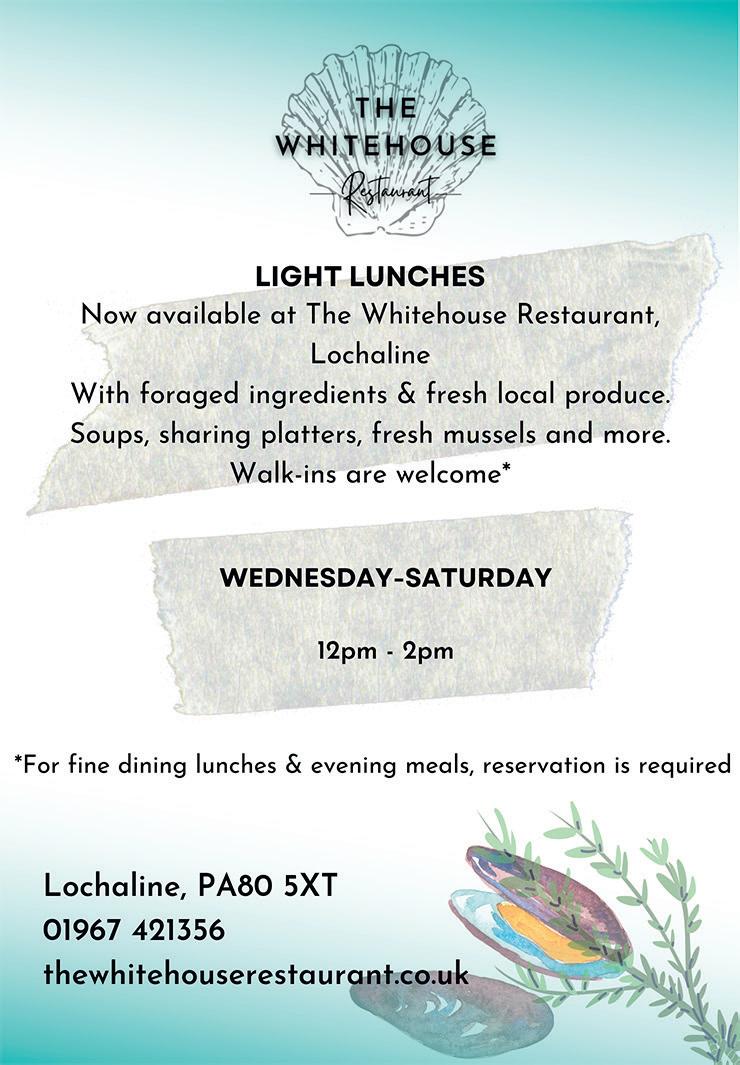 THE WHITEHOUSE
Restaurant

LIGHT LUNCHES
Now available at The Whitehouse Restaurant, Lochaline
With foraged ingredients & fresh local produce.
Soups, sharing platters, fresh mussels and more.
Walk-ins are welcome*

WEDNESDAY-SATURDAY

12pm - 2pm

*For fine dining lunches & evening meals, reservation is required

Lochaline, PA80 5XT
01967 421356
thewhitehouserestaurant.co.uk